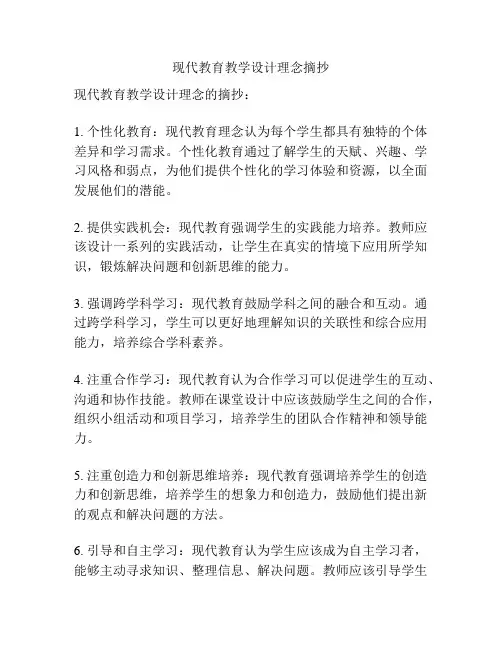 现代教育教学设计理念摘抄

现代教育教学设计理念的摘抄：

1. 个性化教育：现代教育理念认为每个学生都具有独特的个体差异和学习需求。个性化教育通过了解学生的天赋、兴趣、学习风格和弱点，为他们提供个性化的学习体验和资源，以全面发展他们的潜能。

2. 提供实践机会：现代教育强调学生的实践能力培养。教师应该设计一系列的实践活动，让学生在真实的情境下应用所学知识，锻炼解决问题和创新思维的能力。

3. 强调跨学科学习：现代教育鼓励学科之间的融合和互动。通过跨学科学习，学生可以更好地理解知识的关联性和综合应用能力，培养综合学科素养。

4. 注重合作学习：现代教育认为合作学习可以促进学生的互动、沟通和协作技能。教师在课堂设计中应该鼓励学生之间的合作，组织小组活动和项目学习，培养学生的团队合作精神和领导能力。

5. 注重创造力和创新思维培养：现代教育强调培养学生的创造力和创新思维，培养学生的想象力和创造力，鼓励他们提出新的观点和解决问题的方法。

6. 引导和自主学习：现代教育认为学生应该成为自主学习者，能够主动寻求知识、整理信息、解决问题。教师应该引导学生